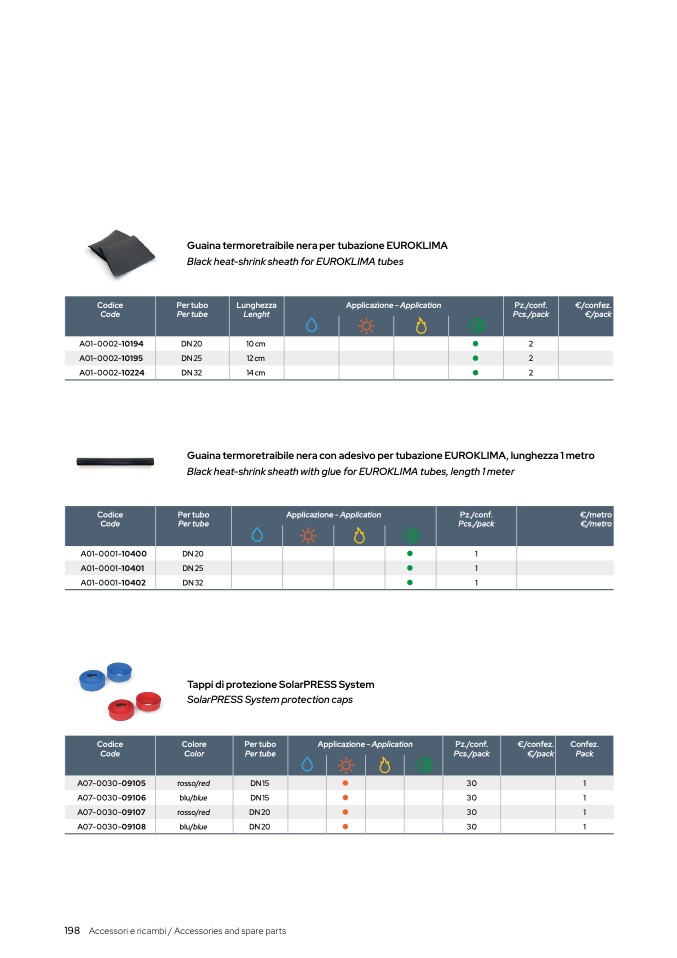 Guaina termoretraibile nera per tubazione EUROKLIMA
Black heat-shrink sheath for EUROKLIMA tubes

| Codice Code | Per tubo Per tube | Lunghezza Lenght | Applicazione - Application | | | | Pz./conf. Pcs./pack | €/confez. €/pack |
|---|---|---|---|---|---|---|---|---|
| A01-0002-10194 | DN 20 | 10 cm | | | | ● | 2 | |
| A01-0002-10195 | DN 25 | 12 cm | | | | ● | 2 | |
| A01-0002-10224 | DN 32 | 14 cm | | | | ● | 2 | |

Guaina termoretraibile nera con adesivo per tubazione EUROKLIMA, lunghezza 1 metro
Black heat-shrink sheath with glue for EUROKLIMA tubes, length 1 meter

| Codice Code | Per tubo Per tube | Applicazione - Application | | | | Pz./conf. Pcs./pack | €/metro €/metro |
|---|---|---|---|---|---|---|---|
| A01-0001-10400 | DN 20 | | | | ● | 1 | |
| A01-0001-10401 | DN 25 | | | | ● | 1 | |
| A01-0001-10402 | DN 32 | | | | ● | 1 | |

Tappi di protezione SolarPRESS System
SolarPRESS System protection caps

| Codice Code | Colore Color | Per tubo Per tube | Applicazione - Application | | | | Pz./conf. Pcs./pack | €/confez. €/pack | Confez. Pack |
|---|---|---|---|---|---|---|---|---|---|
| A07-0030-09105 | rosso/red | DN 15 | | ● | | | 30 | | 1 |
| A07-0030-09106 | blu/blue | DN 15 | | ● | | | 30 | | 1 |
| A07-0030-09107 | rosso/red | DN 20 | | ● | | | 30 | | 1 |
| A07-0030-09108 | blu/blue | DN 20 | | ● | | | 30 | | 1 |

198 Accessori e ricambi / Accessories and spare parts